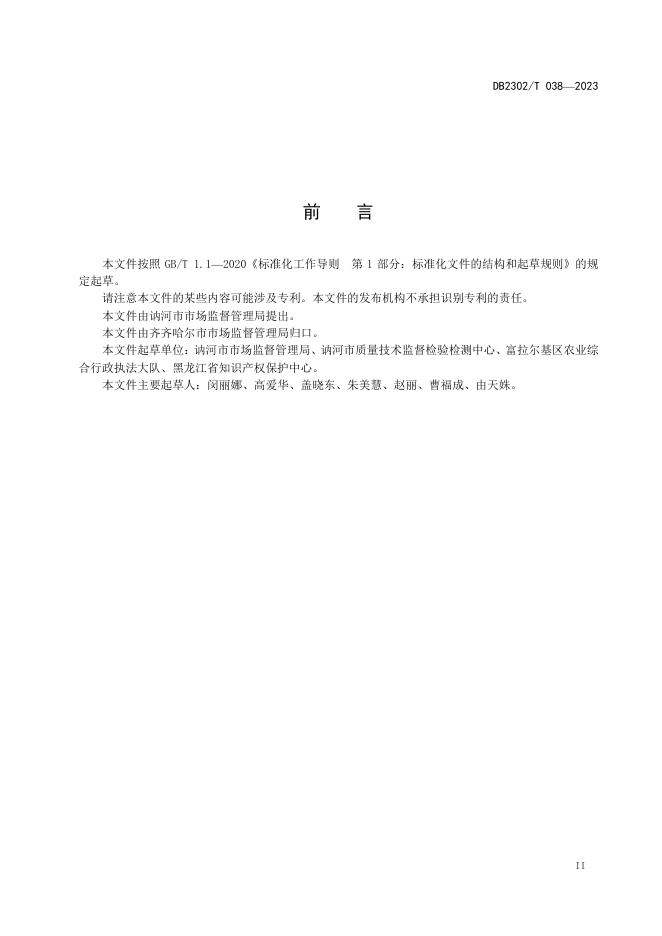 DB2302/T 038—2023

前　言

本文件按照 GB/T 1.1—2020《标准化工作导则　第 1 部分：标准化文件的结构和起草规则》的规定起草。

请注意本文件的某些内容可能涉及专利。本文件的发布机构不承担识别专利的责任。

本文件由讷河市市场监督管理局提出。

本文件由齐齐哈尔市市场监督管理局归口。

本文件起草单位：讷河市市场监督管理局、讷河市质量技术监督检验检测中心、富拉尔基区农业综合行政执法大队、黑龙江省知识产权保护中心。

本文件主要起草人：闵丽娜、高爱华、盖晓东、朱美慧、赵丽、曹福成、由天姝。

II